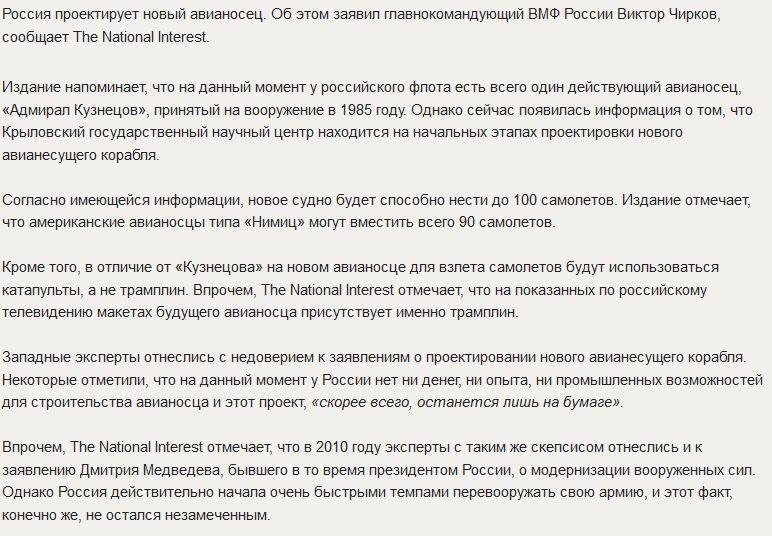 Россия проектирует новый авианосец. Об этом заявил главнокомандующий ВМФ России Виктор Чирков, сообщает The National Interest.

Издание напоминает, что на данный момент у российского флота есть всего один действующий авианосец, «Адмирал Кузнецов», принятый на вооружение в 1985 году. Однако сейчас появилась информация о том, что Крыловский государственный научный центр находится на начальных этапах проектировки нового авианесущего корабля.

Согласно имеющейся информации, новое судно будет способно нести до 100 самолетов. Издание отмечает, что американские авианосцы типа «Нимиц» могут вместить всего 90 самолетов.

Кроме того, в отличие от «Кузнецова» на новом авианосце для взлета самолетов будут использоваться катапульты, а не трамплин. Впрочем, The National Interest отмечает, что на показанных по российскому телевидению макетах будущего авианосца присутствует именно трамплин.

Западные эксперты отнеслись с недоверием к заявлениям о проектировании нового авианесущего корабля. Некоторые отметили, что на данный момент у России нет ни денег, ни опыта, ни промышленных возможностей для строительства авианосца и этот проект, «скорее всего, останется лишь на бумаге».

Впрочем, The National Interest отмечает, что в 2010 году эксперты с таким же скепсисом отнеслись и к заявлению Дмитрия Медведева, бывшего в то время президентом России, о модернизации вооруженных сил. Однако Россия действительно начала очень быстрыми темпами перевооружать свою армию, и этот факт, конечно же, не остался незамеченным.